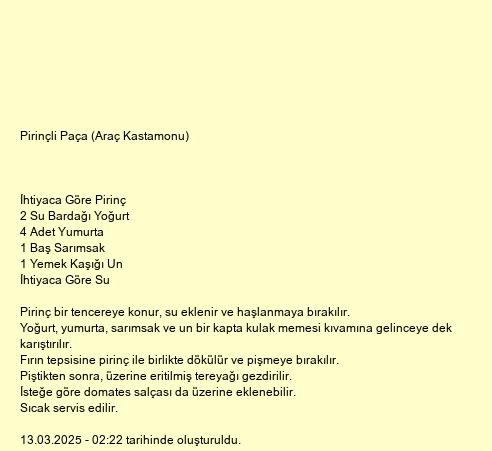 Pirinçli Paça (Araç Kastamonu)

İhtiyaca Göre Pirinç
2 Su Bardağı Yoğurt
4 Adet Yumurta
1 Baş Sarımsak
1 Yemek Kaşığı Un
İhtiyaca Göre Su

Pirinç bir tencereye konur, su eklenir ve haşlanmaya bırakılır.
Yoğurt, yumurta, sarımsak ve un bir kapta kulak memesi kıvamına gelinceye dek karıştırılır.
Fırın tepsisine pirinç ile birlikte dökülür ve pişmeye bırakılır.
Piştikten sonra, üzerine eritilmiş tereyağı gezdirilir.
İsteğe göre domates salçası da üzerine eklenebilir.
Sıcak servis edilir.

13.03.2025 - 02:22 tarihinde oluşturuldu.